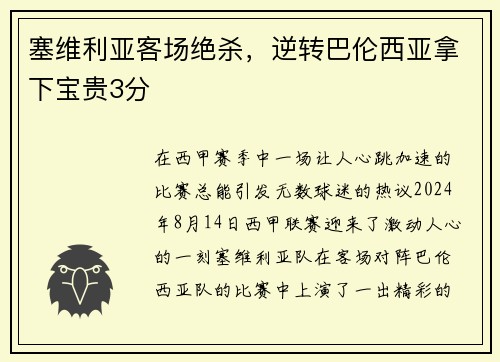 塞维利亚客场绝杀，逆转巴伦西亚拿下宝贵3分

在西甲赛季中一场让人心跳加速的比赛总能引发无数球迷的热议2024年8月14日西甲联赛迎来了激动人心的一刻塞维利亚队在客场对阵巴伦西亚队的比赛中上演了一出精彩的